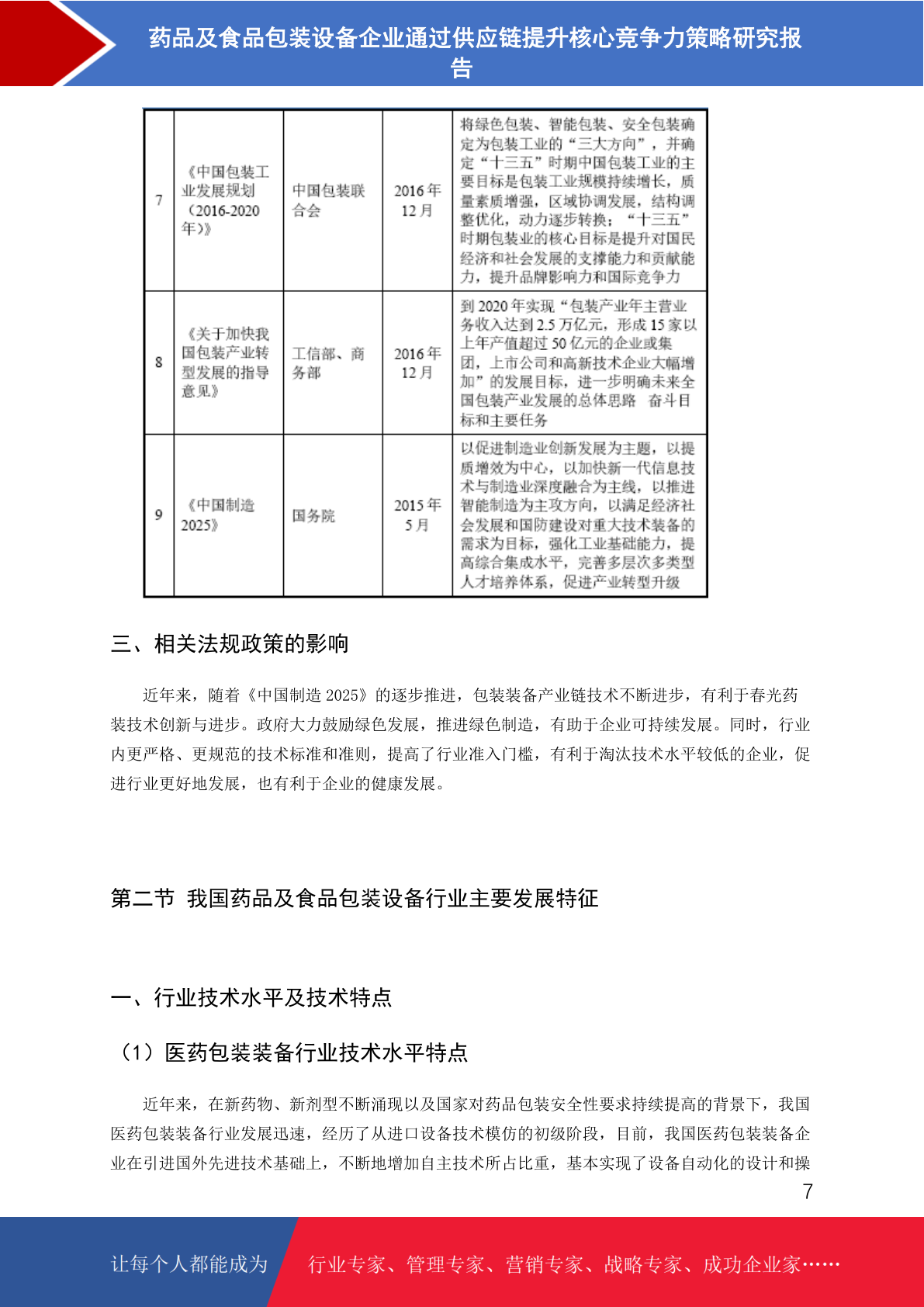 药品及食品包装设备企业通过供应链提升核心竞争力策略研究报告

| 7 | 《中国包装工业发展规划（2016-2020年）》 | 中国包装联合会 | 2016年12月 | 将绿色包装、智能包装、安全包装确定为包装工业的“三大方向”，并确定“十三五”时期中国包装工业的主要目标是包装工业规模持续增长，质量素质增强，区域协调发展，结构调整优化，动力逐步转换；“十三五”时期包装业的核心目标是提升对国民经济和社会发展的支撑能力和贡献能力，提升品牌影响力和国际竞争力 |
|---|---|---|---|---|
| 8 | 《关于加快我国包装产业转型发展的指导意见》 | 工信部、商务部 | 2016年12月 | 到2020年实现“包装产业年主营业务收入达到2.5万亿元，形成15家以上年产值超过50亿元的企业或集团，上市公司和高新技术企业大幅增加”的发展目标，进一步明确未来全国包装产业发展的总体思路 奋斗目标和主要任务 |
| 9 | 《中国制造2025》 | 国务院 | 2015年5月 | 以促进制造业创新发展为主题，以提质增效为中心，以加快新一代信息技术与制造业深度融合为主线，以推进智能制造为主攻方向，以满足经济社会发展和国防建设对重大技术装备的需求为目标，强化工业基础能力，提高综合集成水平，完善多层次多类型人才培养体系，促进产业转型升级 |

三、相关法规政策的影响

近年来，随着《中国制造2025》的逐步推进，包装装备产业链技术不断进步，有利于春光药装技术创新与进步。政府大力鼓励绿色发展，推进绿色制造，有助于企业可持续发展。同时，行业内更严格、更规范的技术标准和准则，提高了行业准入门槛，有利于淘汰技术水平较低的企业，促进行业更好地发展，也有利于企业的健康发展。

第二节 我国药品及食品包装设备行业主要发展特征

一、行业技术水平及技术特点

（1）医药包装装备行业技术水平特点

近年来，在新药物、新剂型不断涌现以及国家对药品包装安全性要求持续提高的背景下，我国医药包装装备行业发展迅速，经历了从进口设备技术模仿的初级阶段，目前，我国医药包装装备企业在引进国外先进技术基础上，不断地增加自主技术所占比重，基本实现了设备自动化的设计和操

7

让每个人都能成为 行业专家、管理专家、营销专家、战略专家、成功企业家……